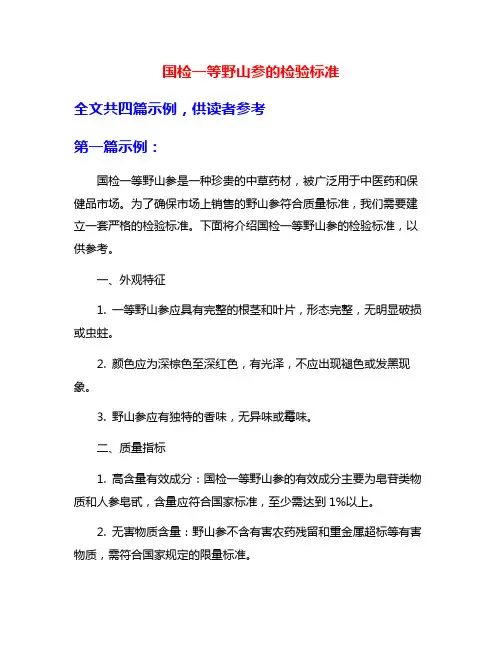 国检一等野山参的检验标准

全文共四篇示例，供读者参考

第一篇示例：

国检一等野山参是一种珍贵的中草药材，被广泛用于中医药和保健品市场。为了确保市场上销售的野山参符合质量标准，我们需要建立一套严格的检验标准。下面将介绍国检一等野山参的检验标准，以供参考。

一、外观特征

1. 一等野山参应具有完整的根茎和叶片，形态完整，无明显破损或虫蛀。

2. 颜色应为深棕色至深红色，有光泽，不应出现褪色或发黑现象。

3. 野山参应有独特的香味，无异味或霉味。

二、质量指标

1. 高含量有效成分：国检一等野山参的有效成分主要为皂苷类物质和人参皂甙，含量应符合国家标准，至少需达到 1%以上。

2. 无害物质含量：野山参不含有害农药残留和重金属超标等有害物质，需符合国家规定的限量标准。